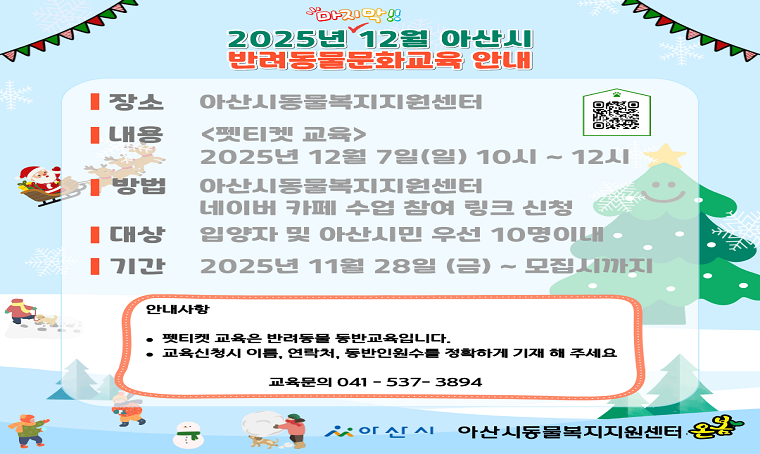 마지막!!
2025년 12월 아산시
반려동물문화교육 안내

장소 아산시동물복지지원센터

내용 <펫티켓 교육>
2025년 12월 7일(일) 10시 ~ 12시

방법 아산시동물복지지원센터
네이버 카페 수업 참여 링크 신청

대상 입양자 및 아산시민 우선 10명이내

기간 2025년 11월 28일 (금) ~ 모집시까지

안내사항

• 펫티켓 교육은 반려동물 동반교육입니다.
• 교육신청시 이름, 연락처, 동반인원수를 정확하게 기재 해 주세요

교육문의 041 - 537- 3894

아산시

아산시동물복지지원센터 온냥